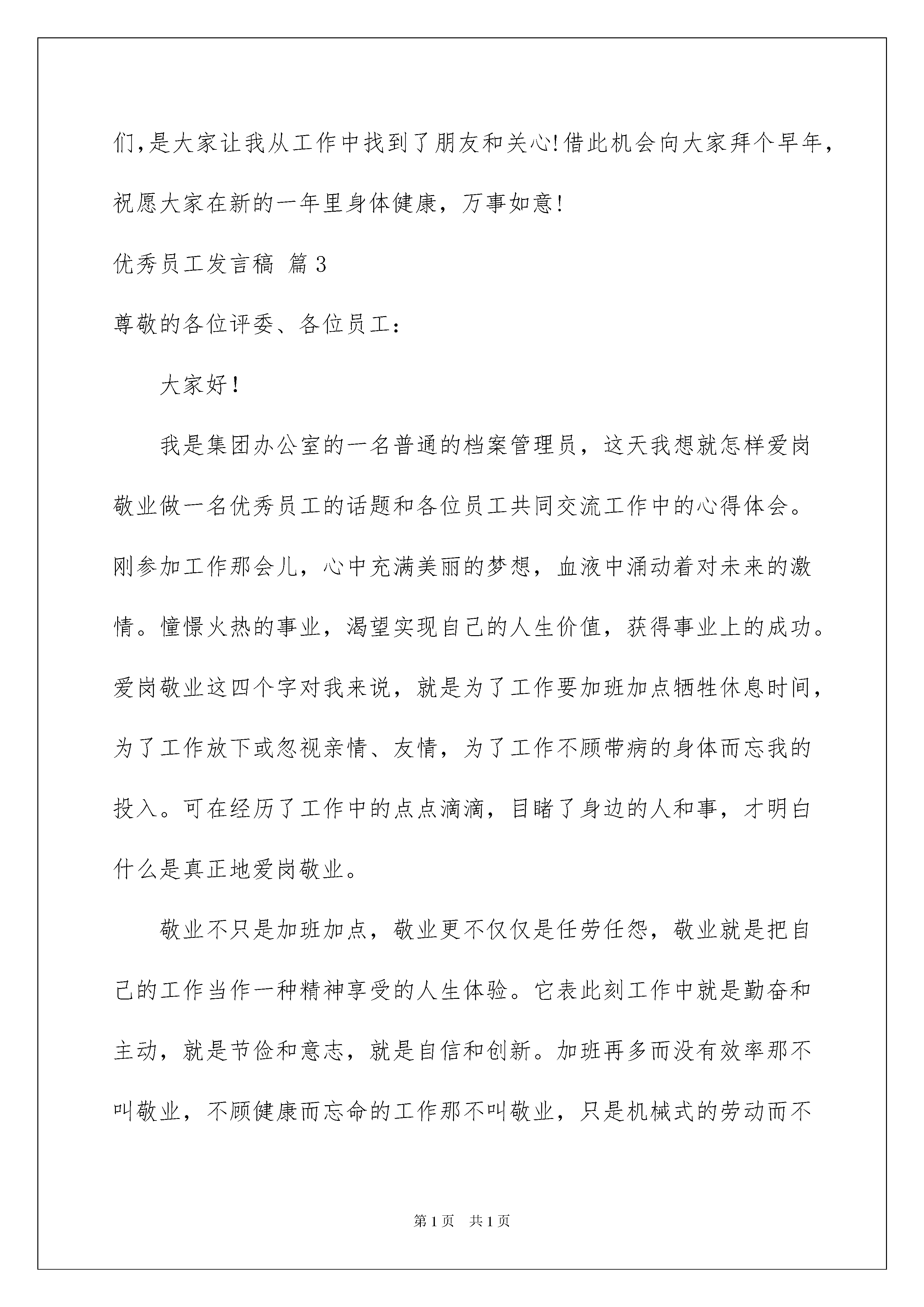 们,是大家让我从工作中找到了朋友和关心!借此机会向大家拜个早年,祝愿大家在新的一年里身体健康，万事如意!

优秀员工发言稿 篇3

尊敬的各位评委、各位员工：

大家好！

我是集团办公室的一名普通的档案管理员，这天我想就怎样爱岗敬业做一名优秀员工的话题和各位员工共同交流工作中的心得体会。刚参加工作那会儿，心中充满美丽的梦想，血液中涌动着对未来的激情。憧憬火热的事业，渴望实现自己的人生价值，获得事业上的成功。爱岗敬业这四个字对我来说，就是为了工作要加班加点牺牲休息时间，为了工作放下或忽视亲情、友情，为了工作不顾带病的身体而忘我的投入。可在经历了工作中的点点滴滴，目睹了身边的人和事，才明白什么是真正地爱岗敬业。

敬业不只是加班加点，敬业更不仅仅是任劳任怨，敬业就是把自己的工作当作一种精神享受的人生体验。它表此刻工作中就是勤奋和主动，就是节俭和意志，就是自信和创新。加班再多而没有效率那不叫敬业，不顾健康而忘命的工作那不叫敬业，只是机械式的劳动而不

第1页 共1页